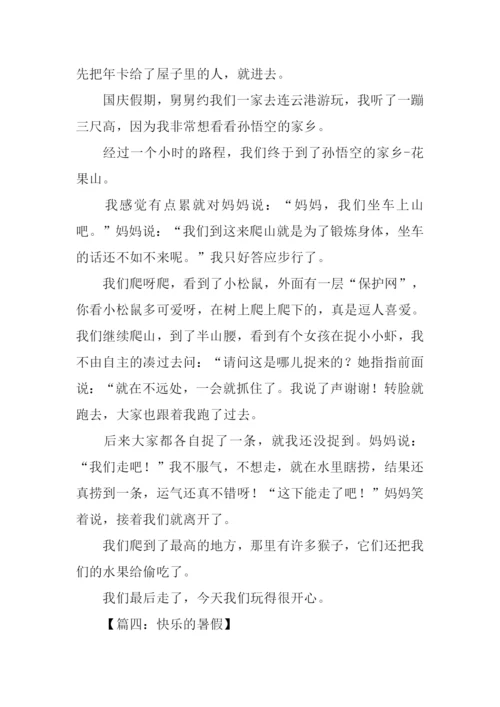 先把年卡给了屋子里的人，就进去。

国庆假期，舅舅约我们一家去连云港游玩，我听了一蹦三尺高，因为我非常想看看孙悟空的家乡。

经过一个小时的路程，我们终于到了孙悟空的家乡-花果山。

我感觉有点累就对妈妈说：“妈妈，我们坐车上山吧。”妈妈说：“我们到这来爬山就是为了锻炼身体，坐车的话还不如不来呢。”我只好答应步行了。

我们爬呀爬，看到了小松鼠，外面有一层“保护网”，你看小松鼠多可爱呀，在树上爬上爬下的，真是逗人喜爱。我们继续爬山，到了半山腰，看到有个女孩在捉小小虾，我不由自主的凑过去问：“请问这是哪儿捉来的？她指指前面说：“就在不远处，一会就抓住了。我说了声谢谢！转脸就跑去，大家也跟着我跑了过去。

后来大家都各自捉了一条，就我还没捉到。妈妈说：“我们走吧！”我不服气，不想走，就在水里瞎捞，结果还真捞到一条，运气还真不错呀！“这下能走了吧！”妈妈笑着说，接着我们就离开了。

我们爬到了最高的地方，那里有许多猴子，它们还把我们的水果给偷吃了。

我们最后走了，今天我们玩得很开心。

【篇四：快乐的暑假】